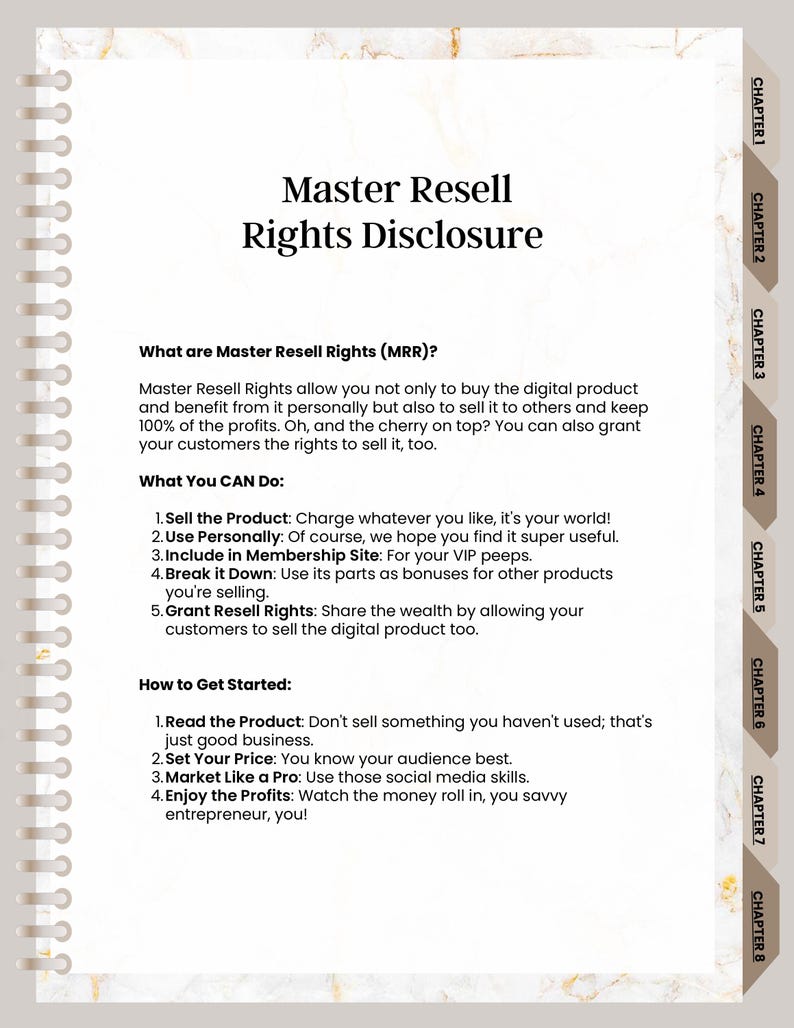 Master Resell Rights Disclosure

What are Master Resell Rights (MRR)?

Master Resell Rights allow you not only to buy the digital product and benefit from it personally but also to sell it to others and keep 100% of the profits. Oh, and the cherry on top? You can also grant your customers the rights to sell it, too.

What You CAN Do:

1. Sell the Product: Charge whatever you like, it's your world!
2. Use Personally: Of course, we hope you find it super useful.
3. Include in Membership Site: For your VIP peeps.
4. Break it Down: Use its parts as bonuses for other products you're selling.
5. Grant Resell Rights: Share the wealth by allowing your customers to sell the digital product too.

How to Get Started:

1. Read the Product: Don't sell something you haven't used; that's just good business.
2. Set Your Price: You know your audience best.
3. Market Like a Pro: Use those social media skills.
4. Enjoy the Profits: Watch the money roll in, you savvy entrepreneur, you!

CHAPTER 1
CHAPTER 2
CHAPTER 3
CHAPTER 4
CHAPTER 5
CHAPTER 6
CHAPTER 7
CHAPTER 8